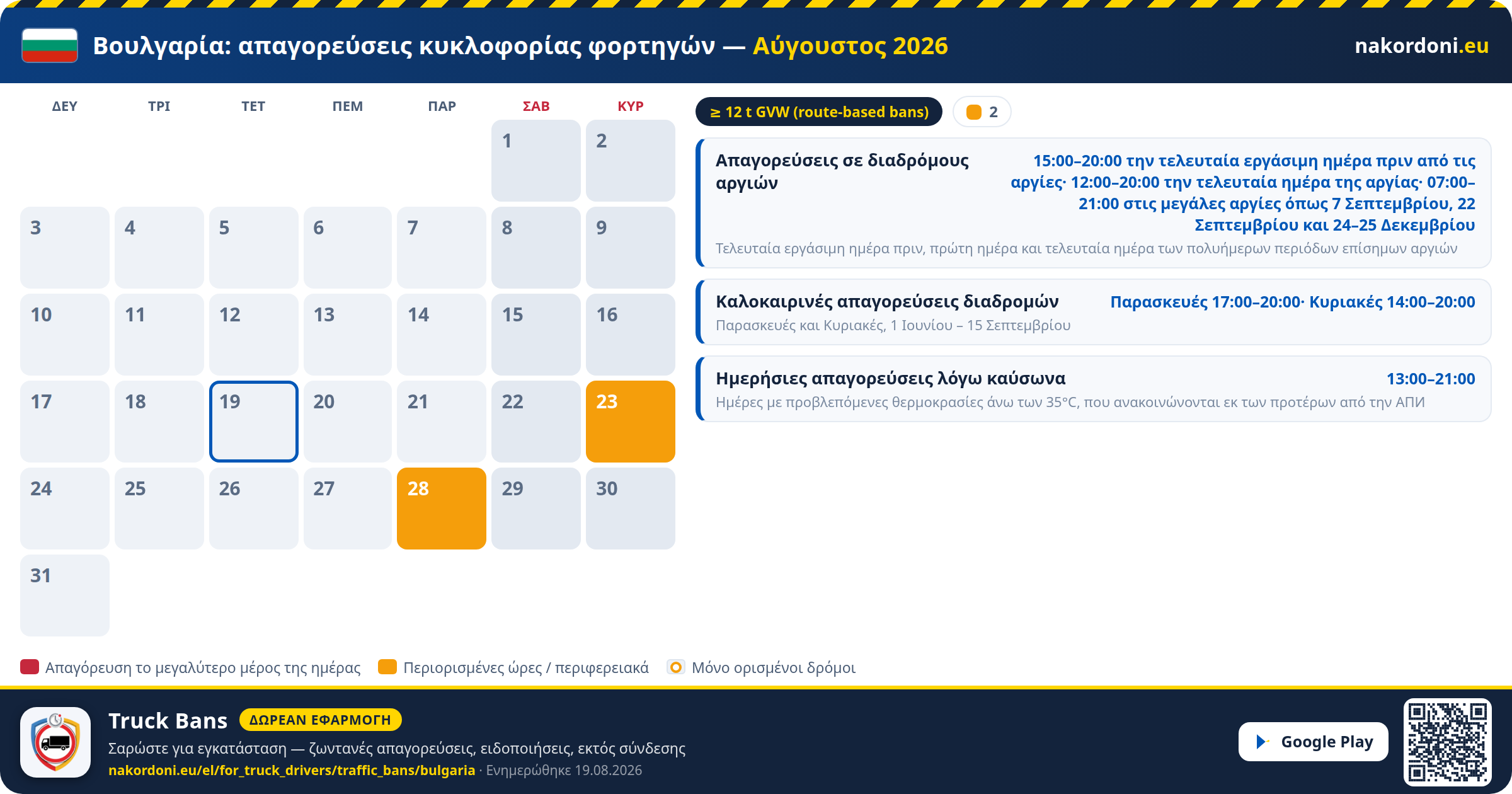 Βουλγαρία: απαγορεύσεις κυκλοφορίας φορτηγών — Αύγουστος 2026

nakordoni.eu

| ΔΕΥ | ΤΡΙ | ΤΕΤ | ΠΕΜ | ΠΑΡ | ΣΑΒ | ΚΥΡ |
|---|---|---|---|---|---|---|
| | | | | | 1 | 2 |
| 3 | 4 | 5 | 6 | 7 | 8 | 9 |
| 10 | 11 | 12 | 13 | 14 | 15 | 16 |
| 17 | 18 | 19 | 20 | 21 | 22 | 23 |
| 24 | 25 | 26 | 27 | 28 | 29 | 30 |
| 31 | | | | | | |

≥ 12 t GVW (route-based bans)

2

Απαγορεύσεις σε διαδρόμους αργιών

15:00–20:00 την τελευταία εργάσιμη ημέρα πριν από τις αργίες· 12:00–20:00 την τελευταία ημέρα της αργίας· 07:00–21:00 στις μεγάλες αργίες όπως 7 Σεπτεμβρίου, 22 Σεπτεμβρίου και 24–25 Δεκεμβρίου

Τελευταία εργάσιμη ημέρα πριν, πρώτη ημέρα και τελευταία ημέρα των πολυήμερων περιόδων επίσημων αργιών

Καλοκαιρινές απαγορεύσεις διαδρομών

Παρασκευές 17:00–20:00· Κυριακές 14:00–20:00

Παρασκευές και Κυριακές, 1 Ιουνίου – 15 Σεπτεμβρίου

Ημερήσιες απαγορεύσεις λόγω καύσωνα

13:00–21:00

Ημέρες με προβλεπόμενες θερμοκρασίες άνω των 35°C, που ανακοινώνονται εκ των προτέρων από την ΑΠΙ

Απαγόρευση το μεγαλύτερο μέρος της ημέρας

Περιορισμένες ώρες / περιφερειακά

Μόνο ορισμένοι δρόμοι

Truck Bans

ΔΩΡΕΑΝ ΕΦΑΡΜΟΓΗ

Σαρώστε για εγκατάσταση — ζωντανές απαγορεύσεις, ειδοποιήσεις, εκτός σύνδεσης

nakordoni.eu/el/for_truck_drivers/traffic_bans/bulgaria · Ενημερώθηκε 19.08.2026

Google Play